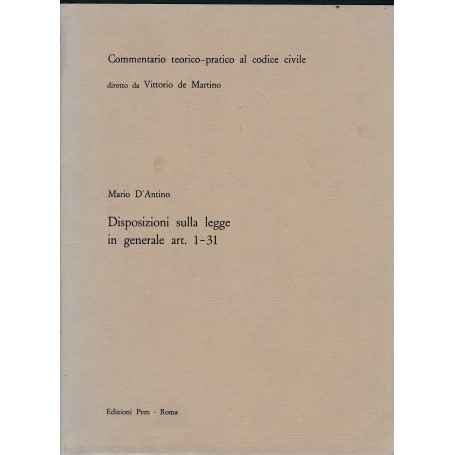 Commentario teorico-pratico al codice civile

diretto da Vittorio de Martino

Mario D'Antino

Disposizioni sulla legge in generale art. 1-31

Edizioni Pem - Roma